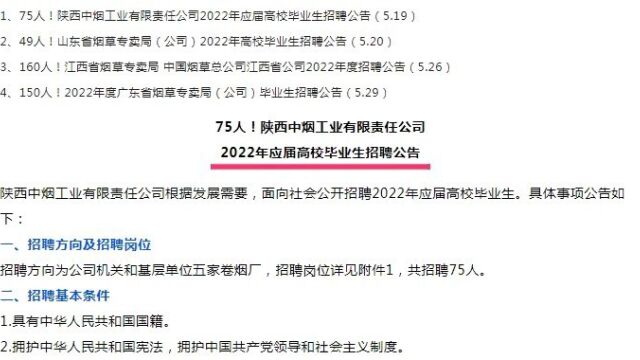 1、75人！陕西中烟工业有限责任公司2022年应届高校毕业生招聘公告（5.19）

2、49人！山东省烟草专卖局（公司）2022年高校毕业生招聘公告（5.20）

3、160人！江西省烟草专卖局 中国烟草总公司江西省公司2022年度招聘公告（5.26）

4、150人！2022年度广东省烟草专卖局（公司）毕业生招聘公告（5.29）

75人！陕西中烟工业有限责任公司

2022年应届高校毕业生招聘公告

陕西中烟工业有限责任公司根据发展需要，面向社会公开招聘2022年应届高校毕业生。具体事项公告如下：

一、招聘方向及招聘岗位

招聘方向为公司机关和基层单位五家卷烟厂，招聘岗位详见附件1，共招聘75人。

二、招聘基本条件

1.具有中华人民共和国国籍。

2.拥护中华人民共和国宪法，拥护中国共产党领导和社会主义制度。